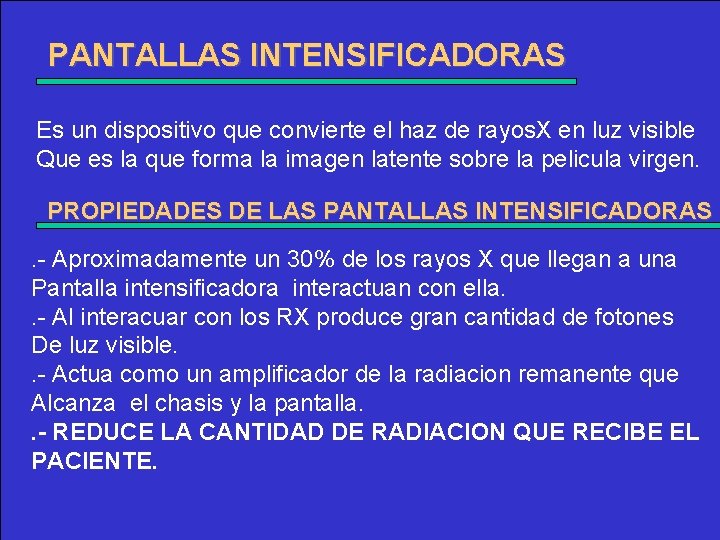 PANTALLAS INTENSIFICADORAS

Es un dispositivo que convierte el haz de rayosX en luz visible Que es la que forma la imagen latente sobre la pelicula virgen.

PROPIEDADES DE LAS PANTALLAS INTENSIFICADORAS

.- Aproximadamente un 30% de los rayos X que llegan a una Pantalla intensificadora interactuan con ella.
.- Al interacuar con los RX produce gran cantidad de fotones De luz visible.
.- Actua como un amplificador de la radiacion remanente que Alcanza el chasis y la pantalla.
.- REDUCE LA CANTIDAD DE RADIACION QUE RECIBE EL PACIENTE.